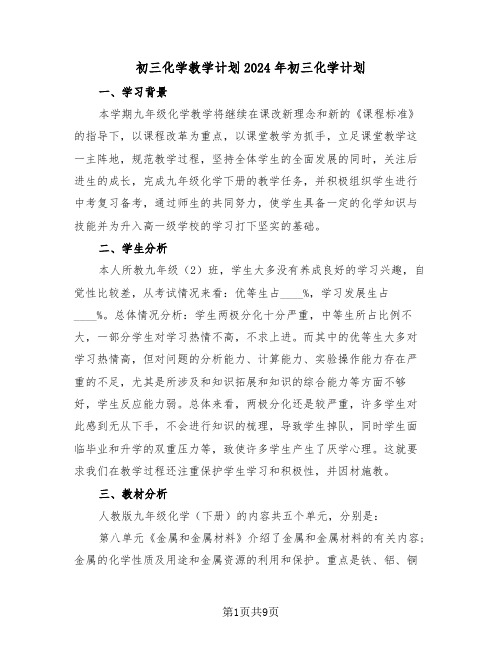 初三化学教学计划2024年初三化学计划

一、学习背景

本学期九年级化学教学将继续在课改新理念和新的《课程标准》的指导下，以课程改革为重点，以课堂教学为抓手，立足课堂教学这一主阵地，规范教学过程，坚持全体学生的全面发展的同时，关注后进生的成长，完成九年级化学下册的教学任务，并积极组织学生进行中考复习备考，通过师生的共同努力，使学生具备一定的化学知识与技能并为升入高一级学校的学习打下坚实的基础。

二、学生分析

本人所教九年级（2）班，学生大多没有养成良好的学习兴趣，自觉性比较差，从考试情况来看：优等生占____%，学习发展生占____%。总体情况分析：学生两极分化十分严重，中等生所占比例不大，一部分学生对学习热情不高，不求上进。而其中的优等生大多对学习热情高，但对问题的分析能力、计算能力、实验操作能力存在严重的不足，尤其是所涉及和知识拓展和知识的综合能力等方面不够好，学生反应能力弱。总体来看，两极分化还是较严重，许多学生对此感到无从下手，不会进行知识的梳理，导致学生掉队，同时学生面临毕业和升学的双重压力等，致使许多学生产生了厌学心理。这就要求我们在教学过程还注重保护学生学习和积极性，并因材施教。

三、教材分析

人教版九年级化学（下册）的内容共五个单元，分别是：

第八单元《金属和金属材料》介绍了金属和金属材料的有关内容：金属的化学性质及用途和金属资源的利用和保护。重点是铁、铝、铜

第1页共9页